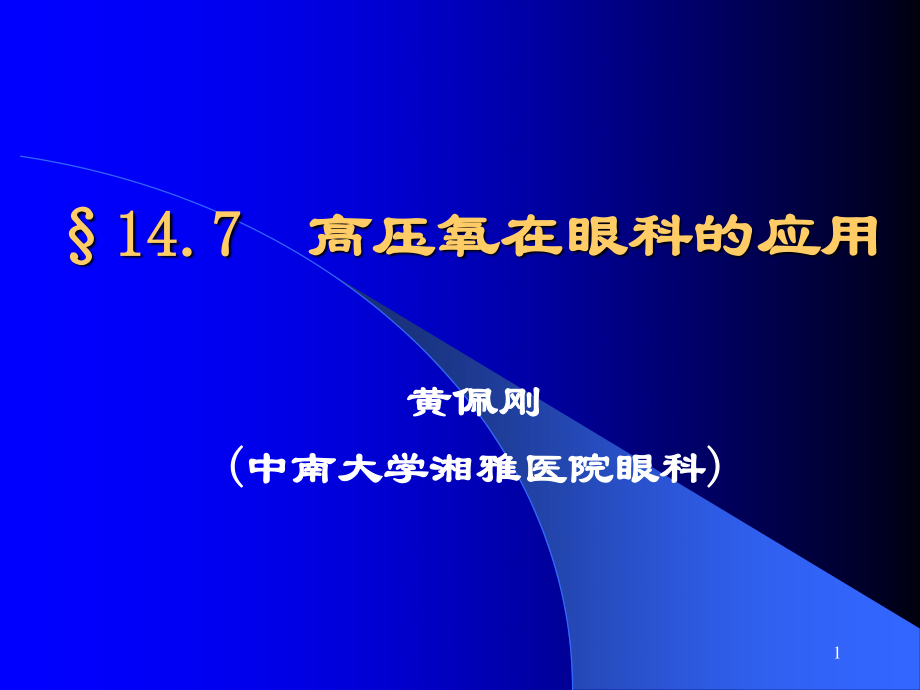 §14.7　高压氧在眼科的应用

黄佩刚

（中南大学湘雅医院眼科）

1